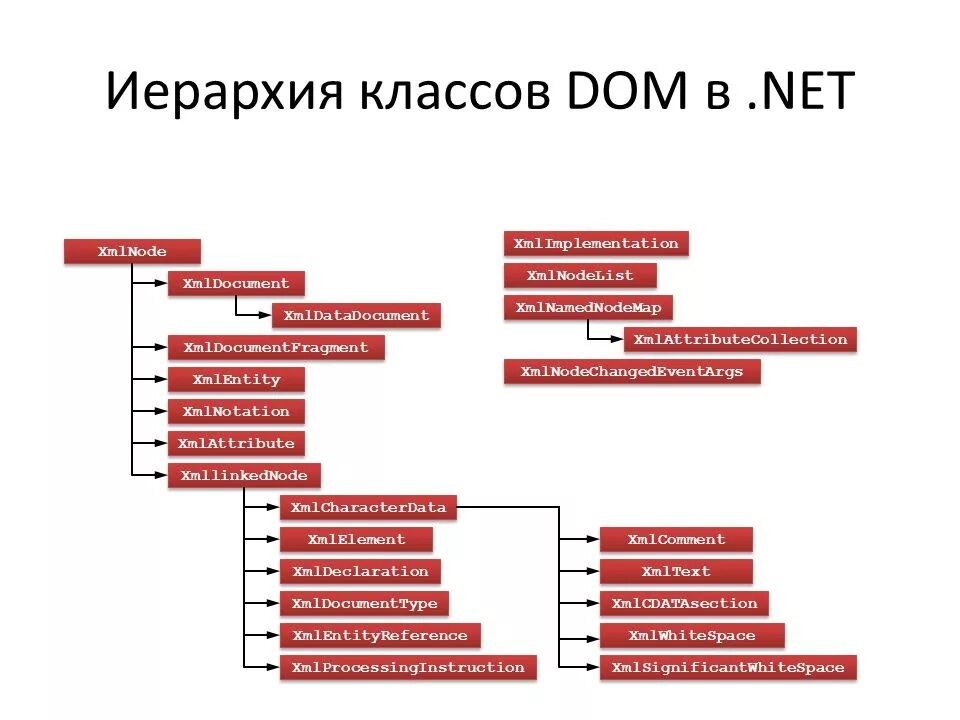 Иерархия классов DOM в .NET

XmlNode
XmlDocument
XmlDataDocument
XmlDocumentFragment
XmlEntity
XmlNotation
XmlAttribute
XmllinkedNode
XmlCharacterData
XmlElement
XmlDeclaration
XmlDocumentType
XmlEntityReference
XmlProcessingInstruction
XmlComment
XmlText
XmlCDATAsection
XmlWhiteSpace
XmlSignificantWhiteSpace

XmlImplementation
XmlNodeList
XmlNamedNodeMap
XmlAttributeCollection
XmlNodeChangedEventArgs